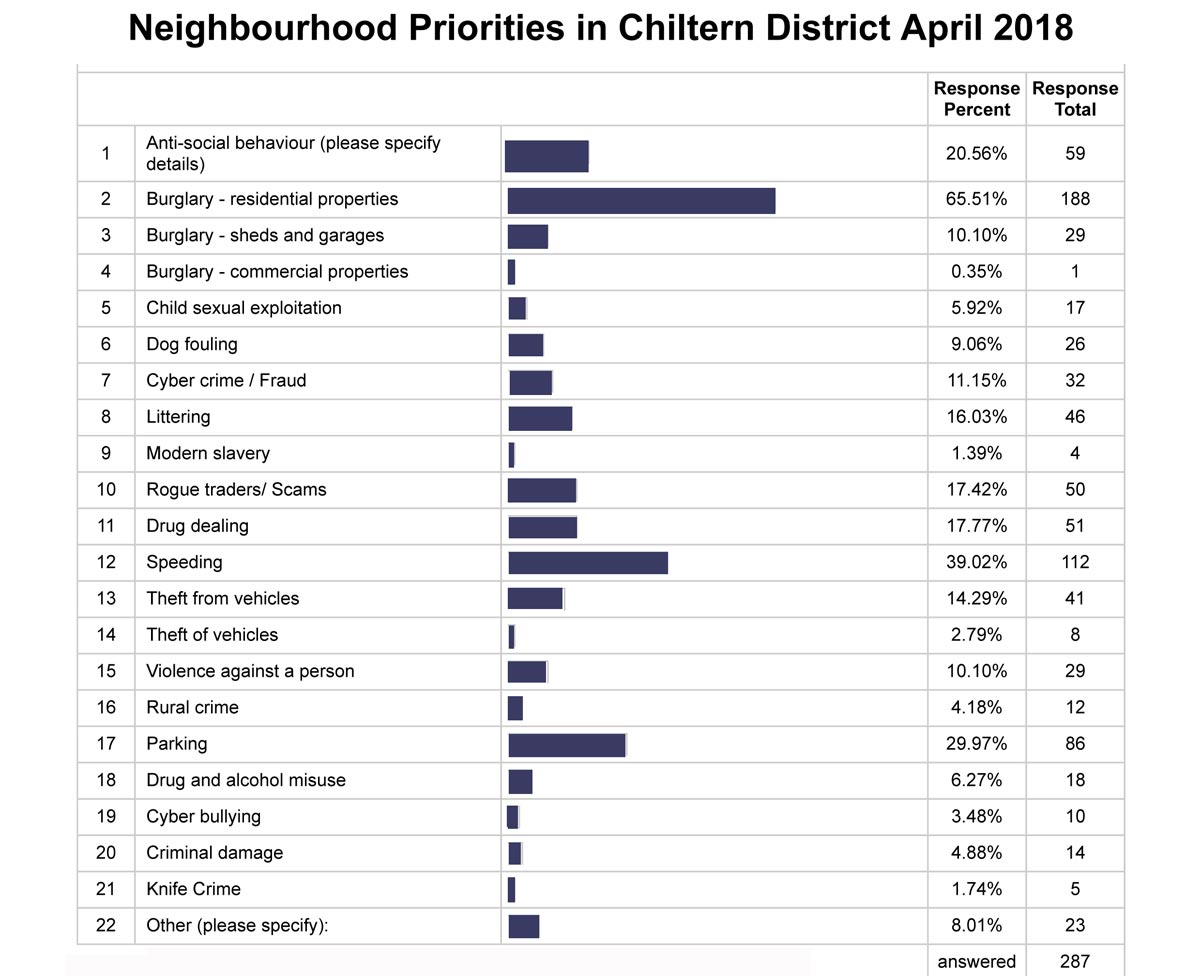 Neighbourhood Priorities in Chiltern District April 2018

| | | | Response Percent | Response Total |
|---|---|---|---|---|
| 1 | Anti-social behaviour (please specify details) | | 20.56% | 59 |
| 2 | Burglary - residential properties | | 65.51% | 188 |
| 3 | Burglary - sheds and garages | | 10.10% | 29 |
| 4 | Burglary - commercial properties | | 0.35% | 1 |
| 5 | Child sexual exploitation | | 5.92% | 17 |
| 6 | Dog fouling | | 9.06% | 26 |
| 7 | Cyber crime / Fraud | | 11.15% | 32 |
| 8 | Littering | | 16.03% | 46 |
| 9 | Modern slavery | | 1.39% | 4 |
| 10 | Rogue traders/ Scams | | 17.42% | 50 |
| 11 | Drug dealing | | 17.77% | 51 |
| 12 | Speeding | | 39.02% | 112 |
| 13 | Theft from vehicles | | 14.29% | 41 |
| 14 | Theft of vehicles | | 2.79% | 8 |
| 15 | Violence against a person | | 10.10% | 29 |
| 16 | Rural crime | | 4.18% | 12 |
| 17 | Parking | | 29.97% | 86 |
| 18 | Drug and alcohol misuse | | 6.27% | 18 |
| 19 | Cyber bullying | | 3.48% | 10 |
| 20 | Criminal damage | | 4.88% | 14 |
| 21 | Knife Crime | | 1.74% | 5 |
| 22 | Other (please specify): | | 8.01% | 23 |
| | | | answered | 287 |